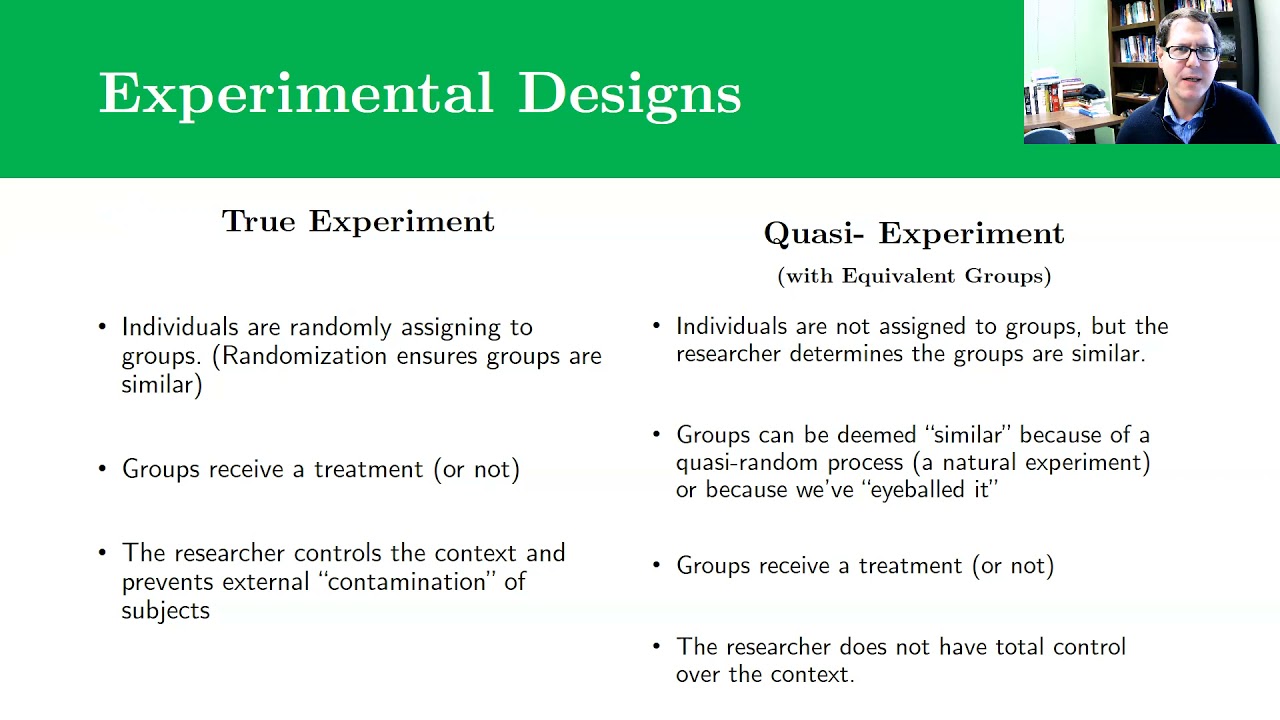 Experimental Designs

True Experiment

• Individuals are randomly assigning to groups. (Randomization ensures groups are similar)

• Groups receive a treatment (or not)

• The researcher controls the context and prevents external "contamination" of subjects

Quasi- Experiment
(with Equivalent Groups)

• Individuals are not assigned to groups, but the researcher determines the groups are similar.

• Groups can be deemed "similar" because of a quasi-random process (a natural experiment) or because we've "eyeballed it"

• Groups receive a treatment (or not)

• The researcher does not have total control over the context.